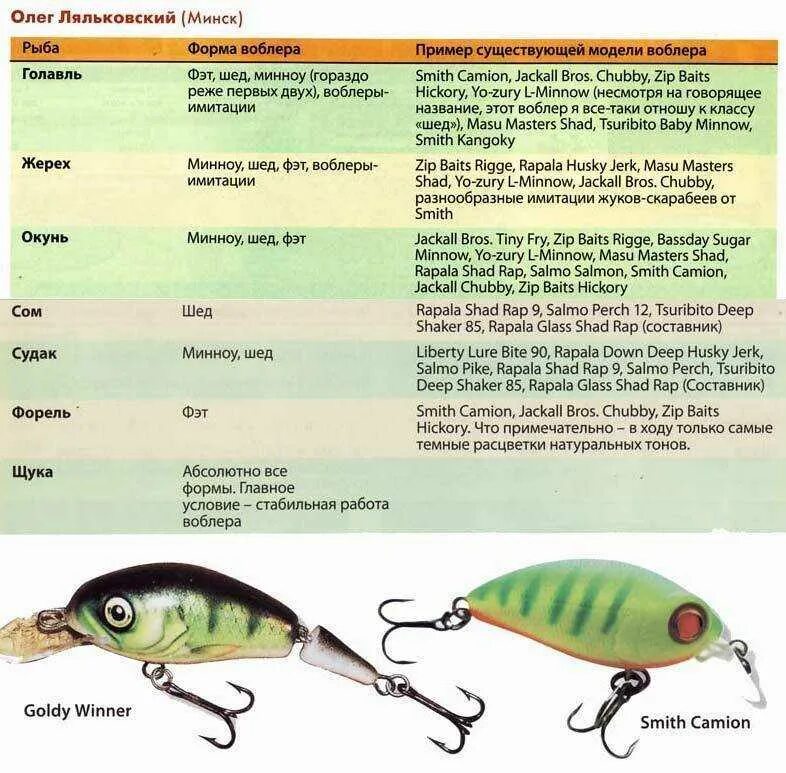 Олег Ляльковский (Минск)

| Рыба | Форма воблера | Пример существующей модели воблера |
|---|---|---|
| Голавль | Фэт, шед, минноу (гораздо реже первых двух), воблеры-имитации | Smith Camion, Jackall Bros. Chubby, Zip Baits Hickory, Yo-zury L-Minnow (несмотря на говорящее название, этот воблер я все-таки отношу к классу «шед»), Masu Masters Shad, Tsuribito Baby Minnow, Smith Kangoky |
| Жерех | Минноу, шед, фэт, воблеры-имитации | Zip Baits Rigge, Rapala Husky Jerk, Masu Masters Shad, Yo-zury L-Minnow, Jackall Bros. Chubby, разнообразные имитации жуков-скарабеев от Smith |
| Окунь | Минноу, шед, фэт | Jackall Bros. Tiny Fry, Zip Baits Rigge, Bassday Sugar Minnow, Yo-zury L-Minnow, Masu Masters Shad, Rapala Shad Rap, Salmo Salmon, Smith Camion, Jackall Chubby, Zip Baits Hickory |
| Сом | Шед | Rapala Shad Rap 9, Salmo Perch 12, Tsuribito Deep Shaker 85, Rapala Glass Shad Rap (составник) |
| Судак | Минноу, шед | Liberty Lure Bite 90, Rapala Down Deep Husky Jerk, Salmo Pike, Rapala Shad Rap 9, Salmo Perch, Tsuribito Deep Shaker 85, Rapala Glass Shad Rap (Составник) |
| Форель | Фэт | Smith Camion, Jackall Bros. Chubby, Zip Baits Hickory. Что примечательно – в ходу только самые темные расцветки натуральных тонов. |
| Щука | Абсолютно все формы. Главное условие – стабильная работа воблера | |

Goldy Winner

Smith Camion